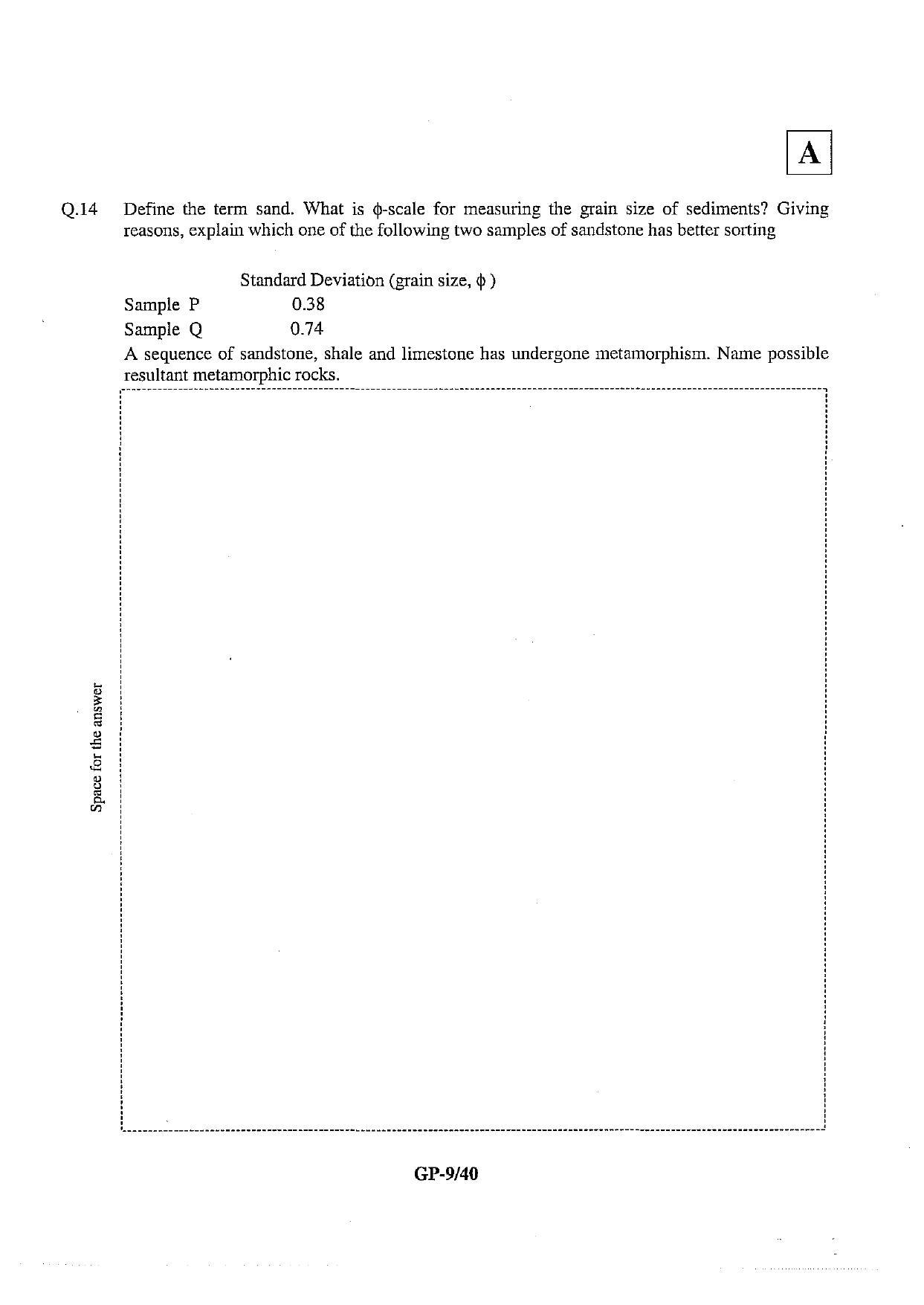 A

Q.14 Define the term sand. What is $\phi$-scale for measuring the grain size of sediments? Giving reasons, explain which one of the following two samples of sandstone has better sorting

| | Standard Deviation (grain size, $\phi$ ) |
|---|---|
| Sample P | 0.38 |
| Sample Q | 0.74 |

A sequence of sandstone, shale and limestone has undergone metamorphism. Name possible resultant metamorphic rocks.

Space for the answer

GP-9/40